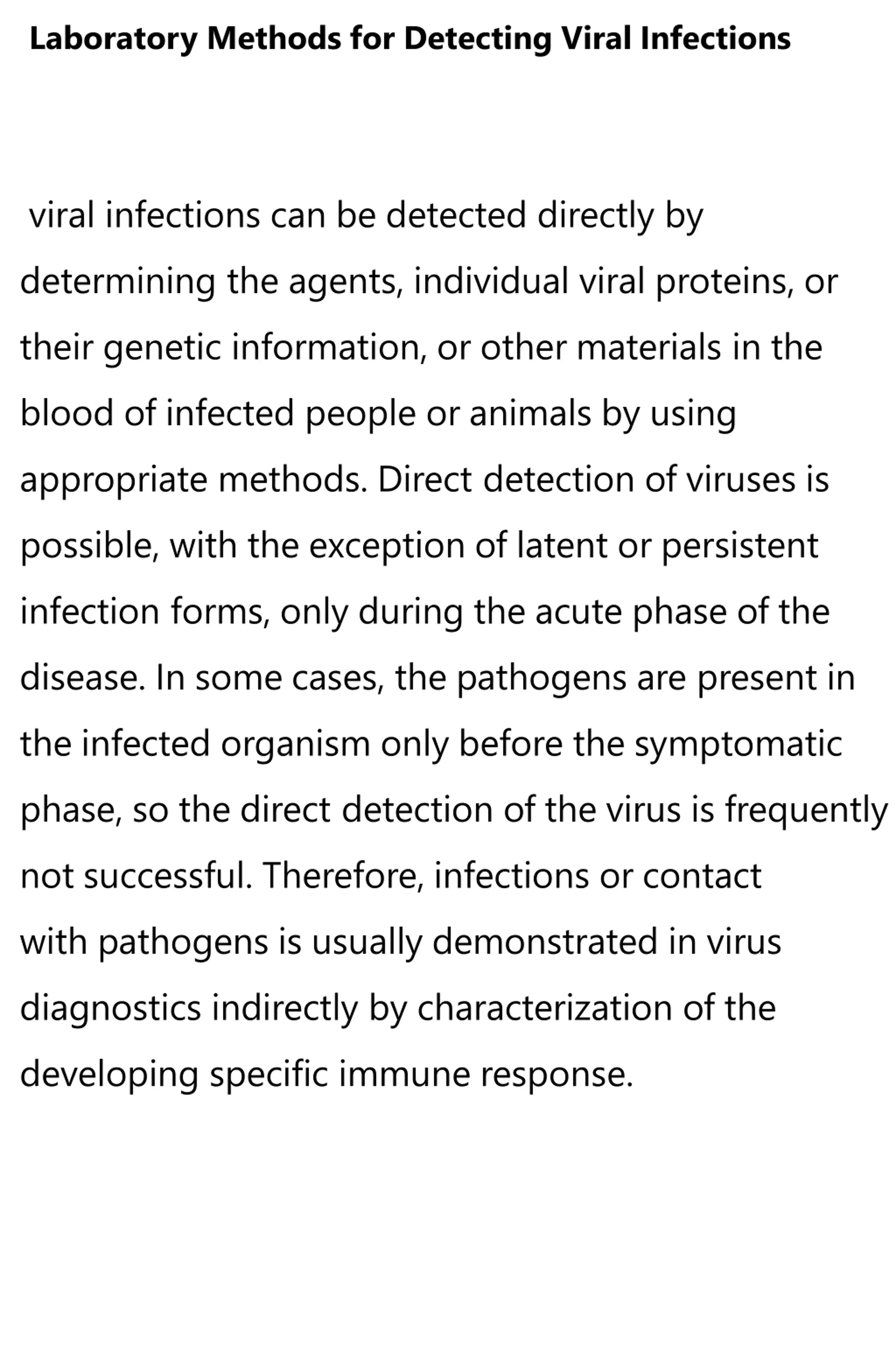 Laboratory Methods for Detecting Viral Infections

viral infections can be detected directly by determining the agents, individual viral proteins, or their genetic information, or other materials in the blood of infected people or animals by using appropriate methods. Direct detection of viruses is possible, with the exception of latent or persistent infection forms, only during the acute phase of the disease. In some cases, the pathogens are present in the infected organism only before the symptomatic phase, so the direct detection of the virus is frequently not successful. Therefore, infections or contact with pathogens is usually demonstrated in virus diagnostics indirectly by characterization of the developing specific immune response.